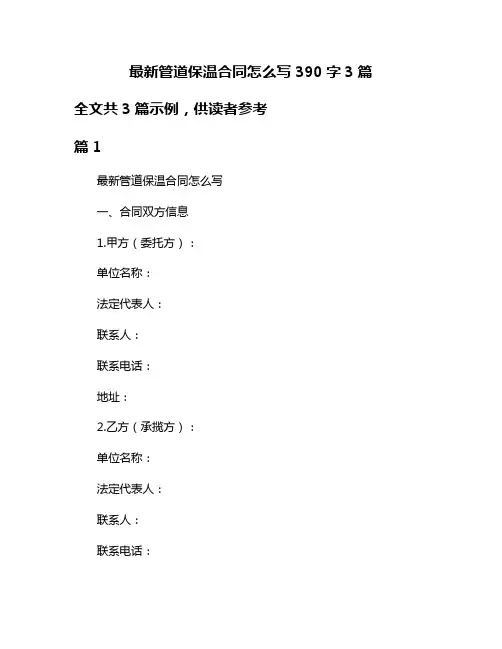 最新管道保温合同怎么写 390 字 3 篇

全文共 3 篇示例，供读者参考

篇 1

最新管道保温合同怎么写

一、合同双方信息

1.甲方（委托方）：

单位名称：

法定代表人：

联系人：

联系电话：

地址：

2.乙方（承揽方）：

单位名称：

法定代表人：

联系人：

联系电话：